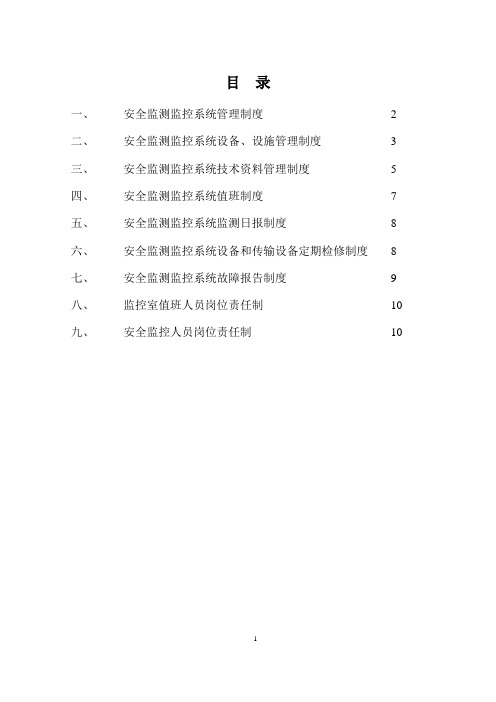 目　录

一、　安全监测监控系统管理制度　2

二、　安全监测监控系统设备、设施管理制度　3

三、　安全监测监控系统技术资料管理制度　5

四、　安全监测监控系统值班制度　7

五、　安全监测监控系统监测日报制度　8

六、　安全监测监控系统设备和传输设备定期检修制度　8

七、　安全监测监控系统故障报告制度　9

八、　监控室值班人员岗位责任制　10

九、　安全监控人员岗位责任制　10

1